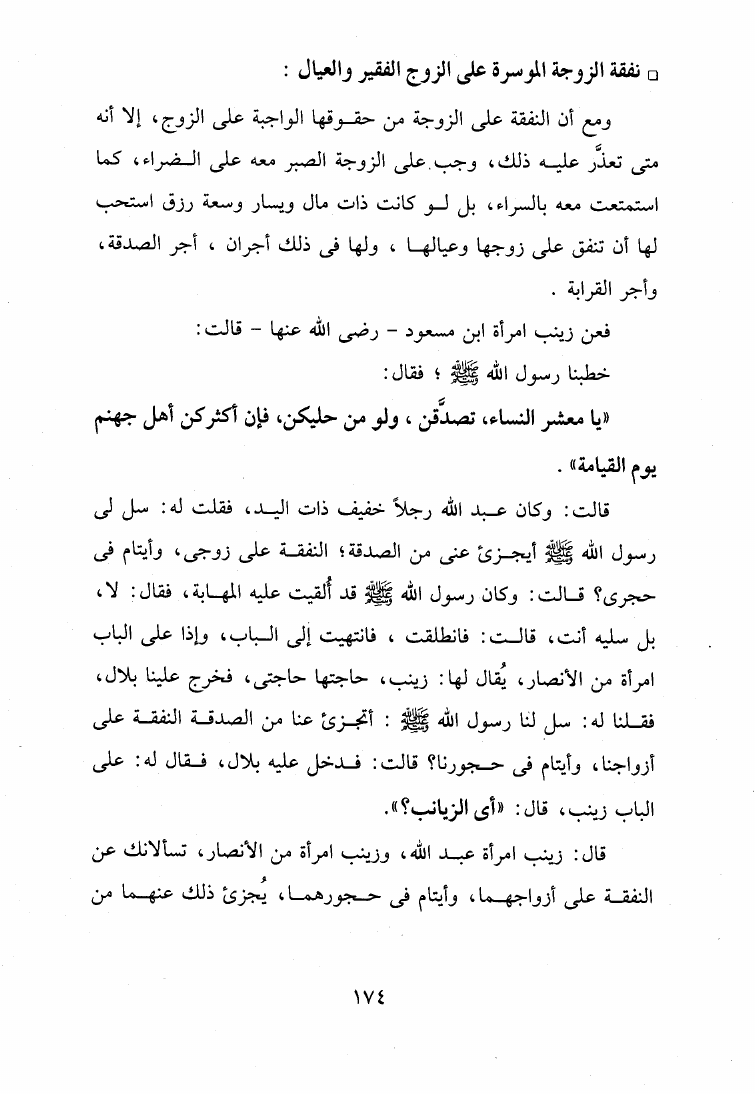 □ نفقة الزوجة الموسرة على الزوج الفقير والعيال :

ومع أن النفقة على الزوجة من حقوقها الواجبة على الزوج، إلا أنه متى تعذَّر عليه ذلك، وجب على الزوجة الصبر معه على الضراء، كما استمتعت معه بالسراء، بل لو كانت ذات مال ويسار وسعة رزق استحب لها أن تنفق على زوجها وعيالها ، ولها فى ذلك أجران ، أجر الصدقة، وأجر القرابة .

فعن زينب امرأة ابن مسعود - رضى الله عنها - قالت:

خطبنا رسول الله ﷺ ؛ فقال:

«يا معشر النساء، تصدَّقن ، ولو من حليكن، فإن أكثركن أهل جهنم يوم القيامة» .

قالت: وكان عبد الله رجلاً خفيف ذات اليد، فقلت له: سل لى رسول الله ﷺ أيجزئ عنى من الصدقة؛ النفقة على زوجى، وأيتام فى حجرى؟ قالت: وكان رسول الله ﷺ قد أُلقيت عليه المهابة، فقال: لا، بل سليه أنت، قالت: فانطلقت ، فانتهيت إلى الباب، وإذا على الباب امرأة من الأنصار، يُقال لها: زينب، حاجتها حاجتى، فخرج علينا بلال، فقلنا له: سل لنا رسول الله ﷺ : أتجزئ عنا من الصدقة النفقة على أزواجنا، وأيتام فى حجورنا؟ قالت: فدخل عليه بلال، فقال له: على الباب زينب، قال: «أى الزيانب؟».

قال: زينب امرأة عبد الله، وزينب امرأة من الأنصار، تسألانك عن النفقة على أزواجهما، وأيتام فى حجورهما، يُجزئ ذلك عنهما من

١٧٤